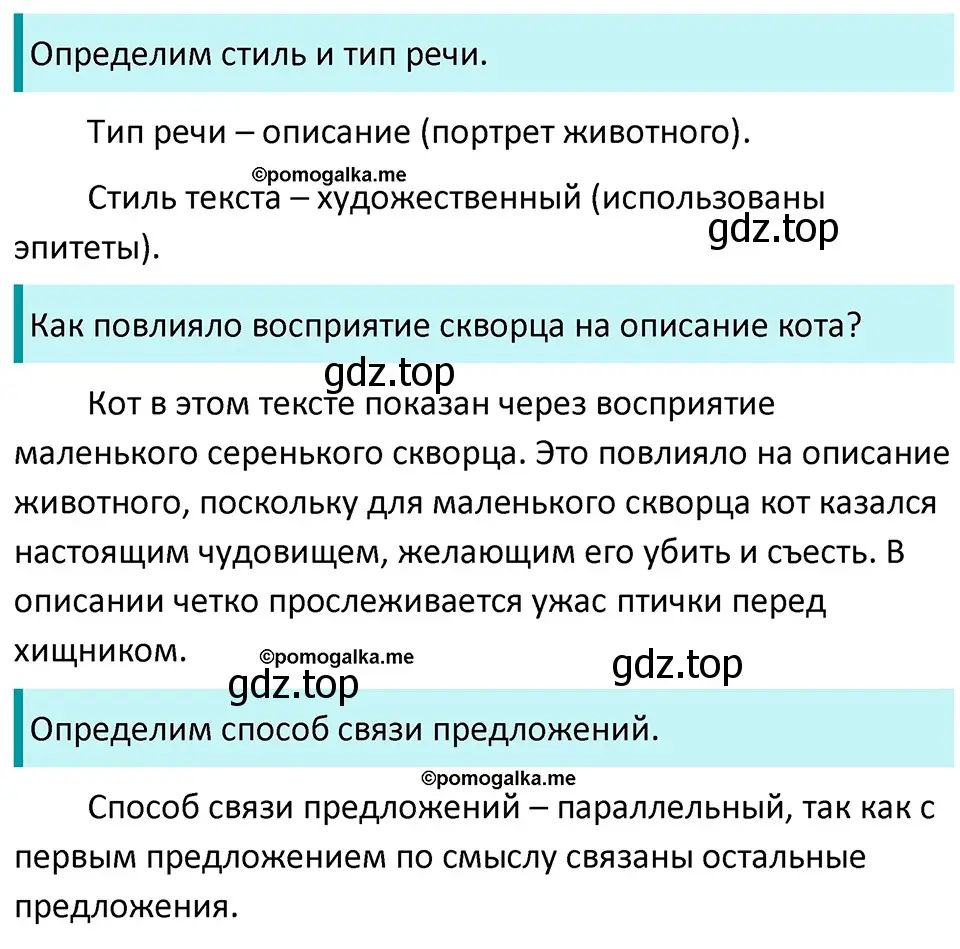 Определим стиль и тип речи.

Тип речи – описание (портрет животного).

©pomogalka.me

Стиль текста – художественный (использованы эпитеты).

gdz.top

Как повлияло восприятие скворца на описание кота?

gdz.top

Кот в этом тексте показан через восприятие маленького серенького скворца. Это повлияло на описание животного, поскольку для маленького скворца кот казался настоящим чудовищем, желающим его убить и съесть. В описании четко прослеживается ужас птички перед хищником.

©pomogalka.me

gdz.top

gdz.top

Определим способ связи предложений.

©pomogalka.me

Способ связи предложений – параллельный, так как с первым предложением по смыслу связаны остальные предложения.